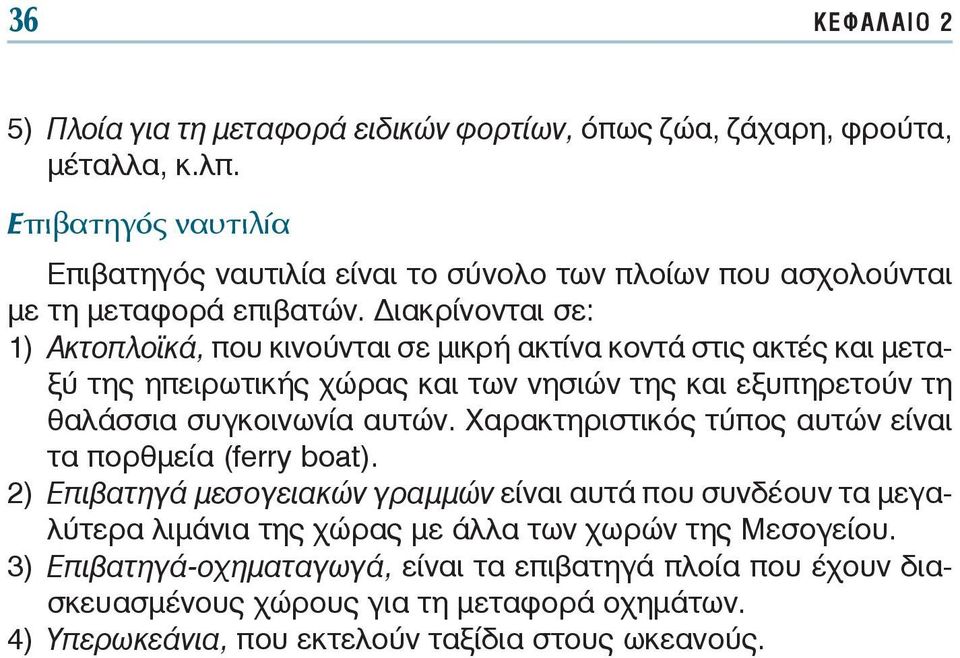 36 ΚΕΦΑΛΑΙΟ 2

5) Πλοία για τη μεταφορά ειδικών φορτίων, όπως ζώα, ζάχαρη, φρούτα, μέταλλα, κ.λπ.

Επιβατηγός ναυτιλία

Επιβατηγός ναυτιλία είναι το σύνολο των πλοίων που ασχολούνται με τη μεταφορά επιβατών. Διακρίνονται σε:
1) Ακτοπλοϊκά, που κινούνται σε μικρή ακτίνα κοντά στις ακτές και μεταξύ της ηπειρωτικής χώρας και των νησιών της και εξυπηρετούν τη θαλάσσια συγκοινωνία αυτών. Χαρακτηριστικός τύπος αυτών είναι τα πορθμεία (ferry boat).
2) Επιβατηγά μεσογειακών γραμμών είναι αυτά που συνδέουν τα μεγαλύτερα λιμάνια της χώρας με άλλα των χωρών της Μεσογείου.
3) Επιβατηγά-οχηματαγωγά, είναι τα επιβατηγά πλοία που έχουν διασκευασμένους χώρους για τη μεταφορά οχημάτων.
4) Υπερωκεάνια, που εκτελούν ταξίδια στους ωκεανούς.